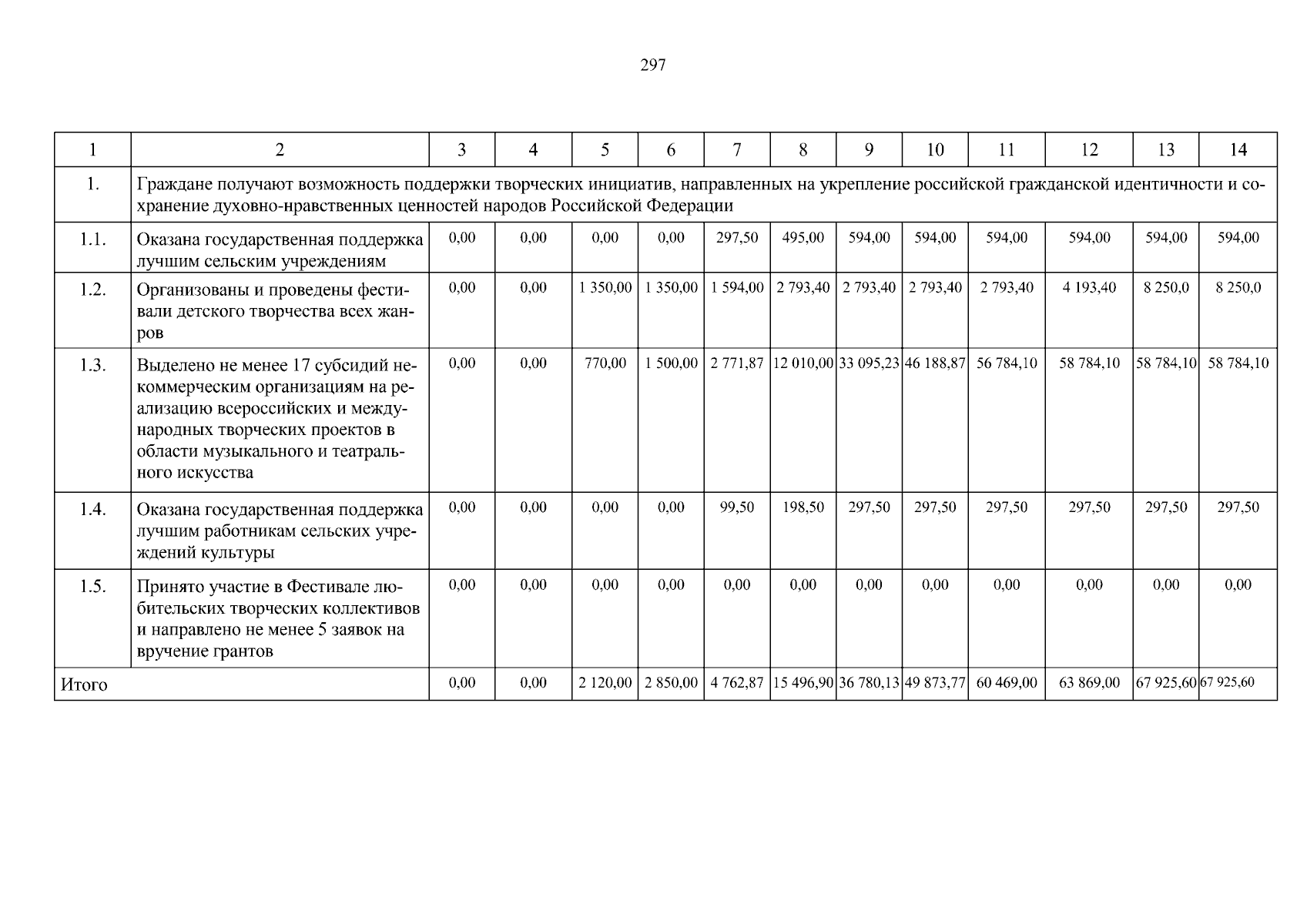 297

| 1 | 2 | 3 | 4 | 5 | 6 | 7 | 8 | 9 | 10 | 11 | 12 | 13 | 14 |
|---|---|---|---|---|---|---|---|---|---|---|---|---|---|
| 1. | Граждане получают возможность поддержки творческих инициатив, направленных на укрепление российской гражданской идентичности и сохранение духовно-нравственных ценностей народов Российской Федерации | | | | | | | | | | | | |
| 1.1. | Оказана государственная поддержка лучшим сельским учреждениям | 0,00 | 0,00 | 0,00 | 0,00 | 297,50 | 495,00 | 594,00 | 594,00 | 594,00 | 594,00 | 594,00 | 594,00 |
| 1.2. | Организованы и проведены фестивали детского творчества всех жанров | 0,00 | 0,00 | 1 350,00 | 1 350,00 | 1 594,00 | 2 793,40 | 2 793,40 | 2 793,40 | 2 793,40 | 4 193,40 | 8 250,0 | 8 250,0 |
| 1.3. | Выделено не менее 17 субсидий некоммерческим организациям на реализацию всероссийских и международных творческих проектов в области музыкального и театрального искусства | 0,00 | 0,00 | 770,00 | 1 500,00 | 2 771,87 | 12 010,00 | 33 095,23 | 46 188,87 | 56 784,10 | 58 784,10 | 58 784,10 | 58 784,10 |
| 1.4. | Оказана государственная поддержка лучшим работникам сельских учреждений культуры | 0,00 | 0,00 | 0,00 | 0,00 | 99,50 | 198,50 | 297,50 | 297,50 | 297,50 | 297,50 | 297,50 | 297,50 |
| 1.5. | Принято участие в Фестивале любительских творческих коллективов и направлено не менее 5 заявок на вручение грантов | 0,00 | 0,00 | 0,00 | 0,00 | 0,00 | 0,00 | 0,00 | 0,00 | 0,00 | 0,00 | 0,00 | 0,00 |
| Итого | | 0,00 | 0,00 | 2 120,00 | 2 850,00 | 4 762,87 | 15 496,90 | 36 780,13 | 49 873,77 | 60 469,00 | 63 869,00 | 67 925,60 | 67 925,60 |